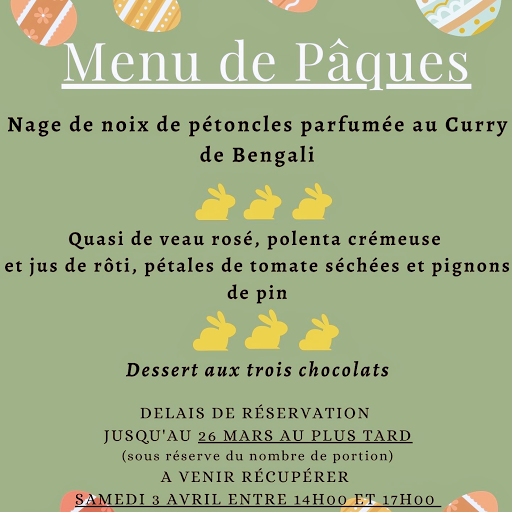 Menu de Pâques

Nage de noix de pétoncles parfumée au Curry de Bengali

Quasi de veau rosé, polenta crémeuse et jus de rôti, pétales de tomate séchées et pignons de pin

Dessert aux trois chocolats

DELAIS DE RÉSERVATION
JUSQU'AU 26 MARS AU PLUS TARD
(sous réserve du nombre de portion)
A VENIR RÉCUPÉRER
SAMEDI 3 AVRIL ENTRE 14H00 ET 17H00